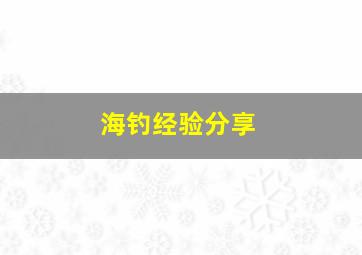 海钓经验分享